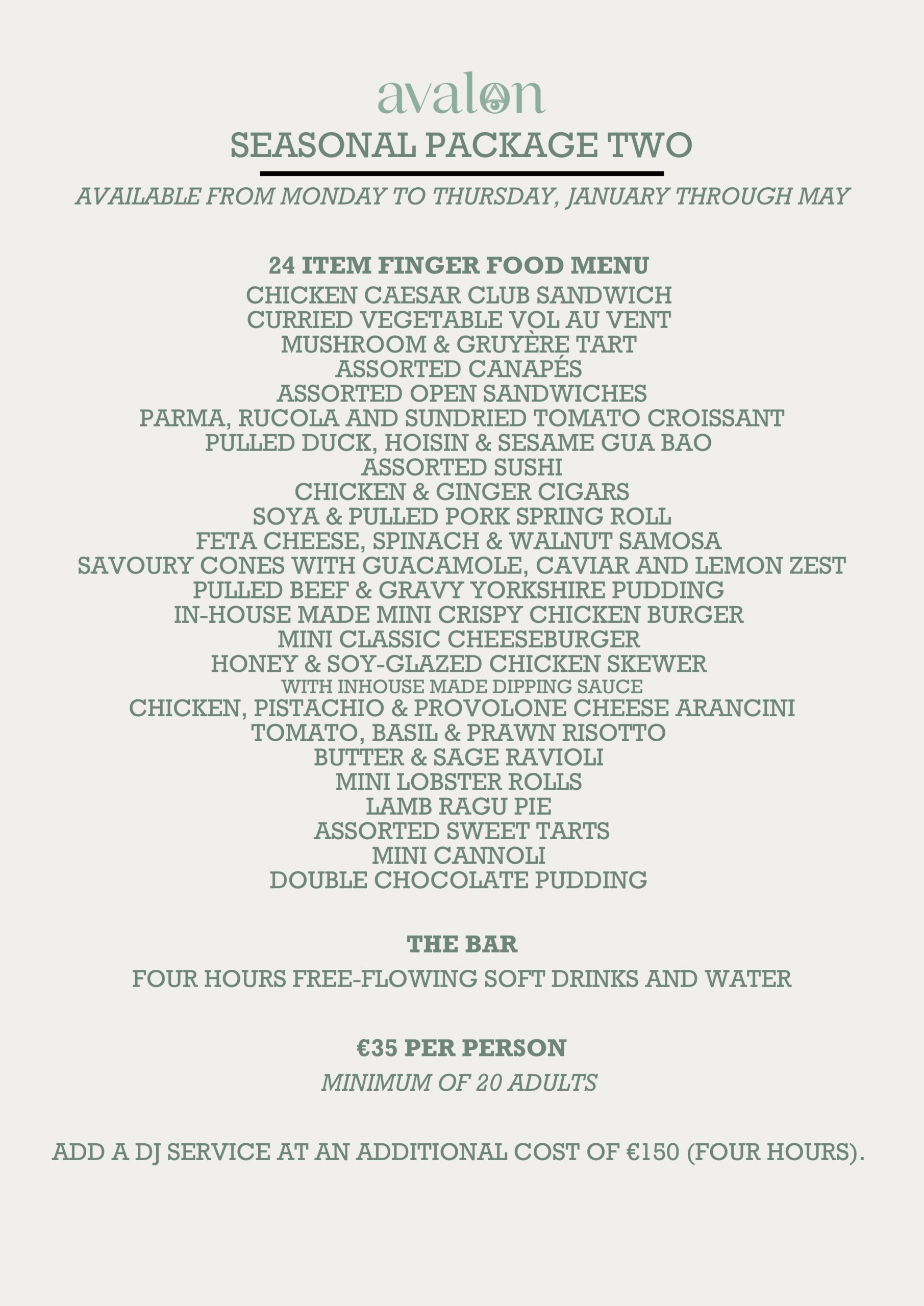 avalon

SEASONAL PACKAGE TWO

AVAILABLE FROM MONDAY TO THURSDAY, JANUARY THROUGH MAY

24 ITEM FINGER FOOD MENU

CHICKEN CAESAR CLUB SANDWICH
CURRIED VEGETABLE VOL AU VENT
MUSHROOM & GRUYÈRE TART
ASSORTED CANAPÉS
ASSORTED OPEN SANDWICHES
PARMA, RUCOLA AND SUNDRIED TOMATO CROISSANT
PULLED DUCK, HOISIN & SESAME GUA BAO
ASSORTED SUSHI
CHICKEN & GINGER CIGARS
SOYA & PULLED PORK SPRING ROLL
FETA CHEESE, SPINACH & WALNUT SAMOSA
SAVOURY CONES WITH GUACAMOLE, CAVIAR AND LEMON ZEST
PULLED BEEF & GRAVY YORKSHIRE PUDDING
IN-HOUSE MADE MINI CRISPY CHICKEN BURGER
MINI CLASSIC CHEESEBURGER
HONEY & SOY-GLAZED CHICKEN SKEWER
WITH INHOUSE MADE DIPPING SAUCE
CHICKEN, PISTACHIO & PROVOLONE CHEESE ARANCINI
TOMATO, BASIL & PRAWN RISOTTO
BUTTER & SAGE RAVIOLI
MINI LOBSTER ROLLS
LAMB RAGU PIE
ASSORTED SWEET TARTS
MINI CANNOLI
DOUBLE CHOCOLATE PUDDING

THE BAR

FOUR HOURS FREE-FLOWING SOFT DRINKS AND WATER

€35 PER PERSON

MINIMUM OF 20 ADULTS

ADD A DJ SERVICE AT AN ADDITIONAL COST OF €150 (FOUR HOURS).